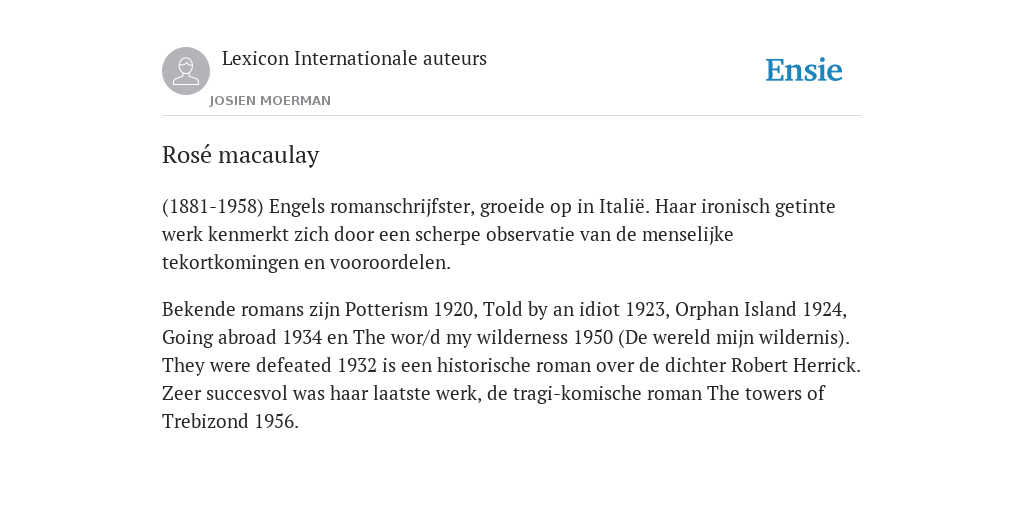 Lexicon Internationale auteurs

JOSIEN MOERMAN

Ensie

Rosé macaulay

(1881-1958) Engels romanschrijfster, groeide op in Italië. Haar ironisch getinte werk kenmerkt zich door een scherpe observatie van de menselijke tekortkomingen en vooroordelen.

Bekende romans zijn Potterism 1920, Told by an idiot 1923, Orphan Island 1924, Going abroad 1934 en The wor/d my wilderness 1950 (De wereld mijn wildernis). They were defeated 1932 is een historische roman over de dichter Robert Herrick. Zeer succesvol was haar laatste werk, de tragi-komische roman The towers of Trebizond 1956.